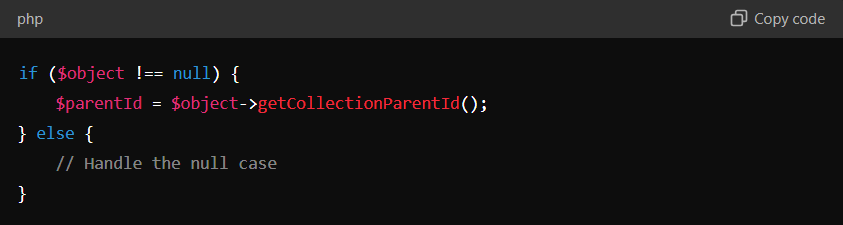 php

Copy code

if ($object !== null) {
    $parentId = $object->getCollectionParentId();
} else {
    // Handle the null case
}